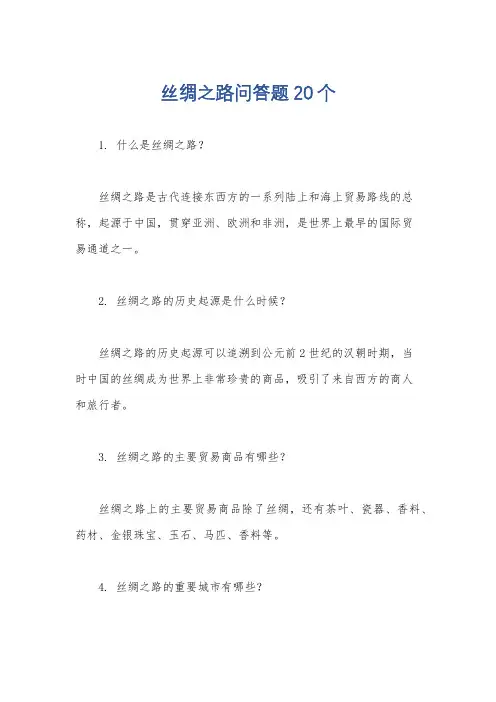 丝绸之路问答题 20 个

1. 什么是丝绸之路？

丝绸之路是古代连接东西方的一系列陆上和海上贸易路线的总称，起源于中国，贯穿亚洲、欧洲和非洲，是世界上最早的国际贸易通道之一。

2. 丝绸之路的历史起源是什么时候？

丝绸之路的历史起源可以追溯到公元前 2 世纪的汉朝时期，当时中国的丝绸成为世界上非常珍贵的商品，吸引了来自西方的商人和旅行者。

3. 丝绸之路的主要贸易商品有哪些？

丝绸之路上的主要贸易商品除了丝绸，还有茶叶、瓷器、香料、药材、金银珠宝、玉石、马匹、香料等。

4. 丝绸之路的重要城市有哪些？